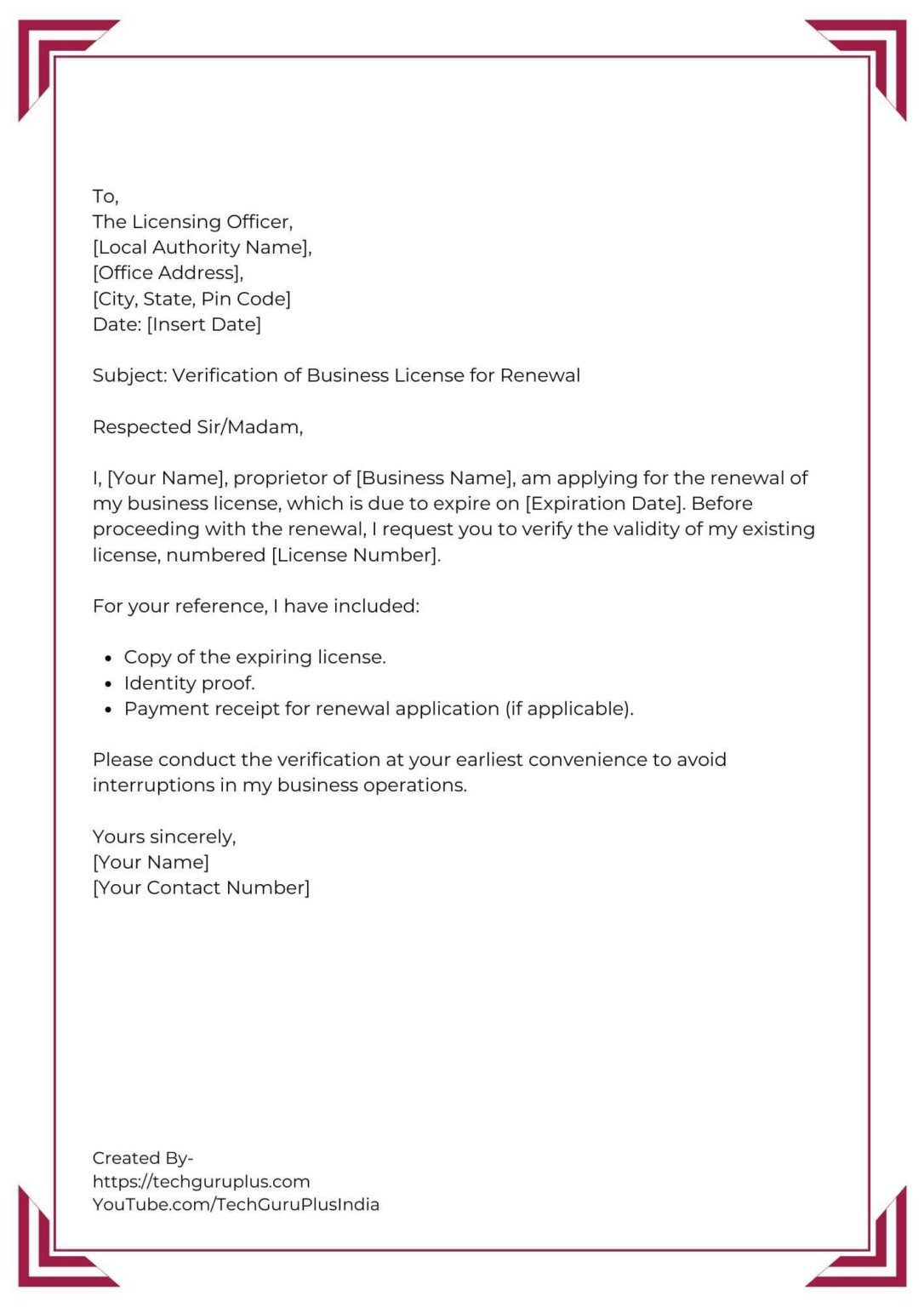 To,
The Licensing Officer,
[Local Authority Name],
[Office Address],
[City, State, Pin Code]
Date: [Insert Date]

Subject: Verification of Business License for Renewal

Respected Sir/Madam,

I, [Your Name], proprietor of [Business Name], am applying for the renewal of my business license, which is due to expire on [Expiration Date]. Before proceeding with the renewal, I request you to verify the validity of my existing license, numbered [License Number].

For your reference, I have included:

• Copy of the expiring license.
• Identity proof.
• Payment receipt for renewal application (if applicable).

Please conduct the verification at your earliest convenience to avoid interruptions in my business operations.

Yours sincerely,
[Your Name]
[Your Contact Number]

Created By-
https://techguruplus.com
YouTube.com/TechGuruPlusIndia